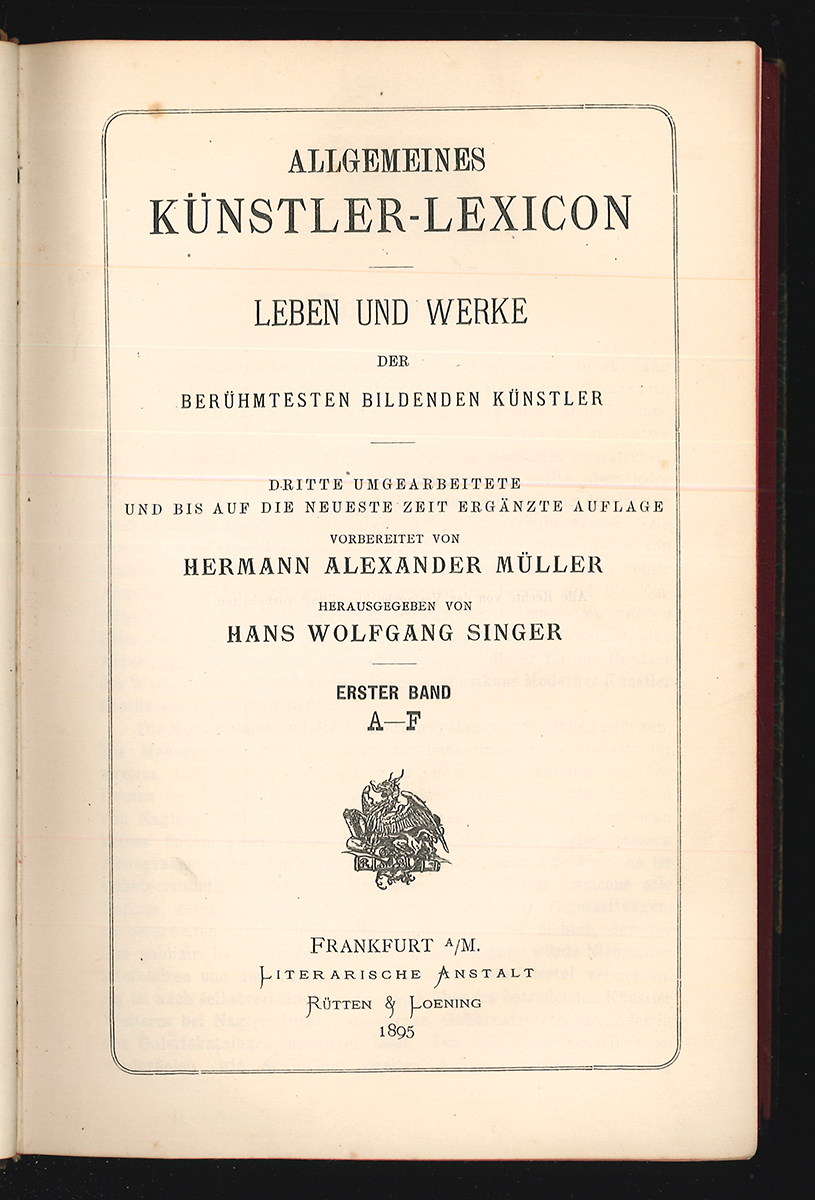 ALLGEMEINES
KÜNSTLER-LEXICON

LEBEN UND WERKE
DER
BERÜHMTESTEN BILDENDEN KÜNSTLER

DRITTE UMGEARBEITETE
UND BIS AUF DIE NEUESTE ZEIT ERGÄNZTE AUFLAGE
VORBEREITET VON
HERMANN ALEXANDER MÜLLER
HERAUSGEGEBEN VON
HANS WOLFGANG SINGER

ERSTER BAND
A—F

FRANKFURT A/M.
LITERARISCHE ANSTALT
RÜTTEN & LOENING
1895